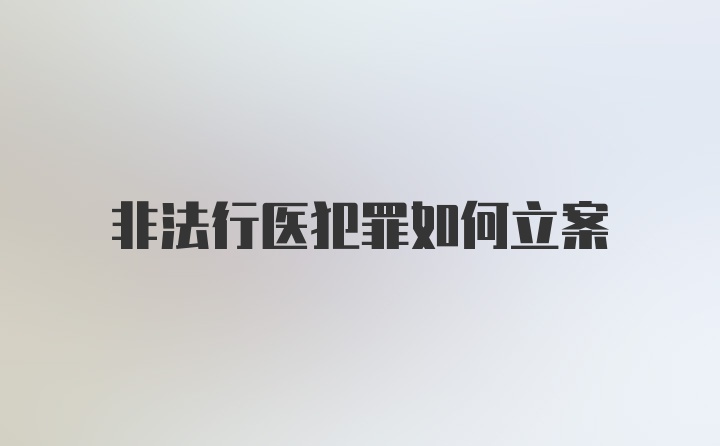 非法行医犯罪如何立案